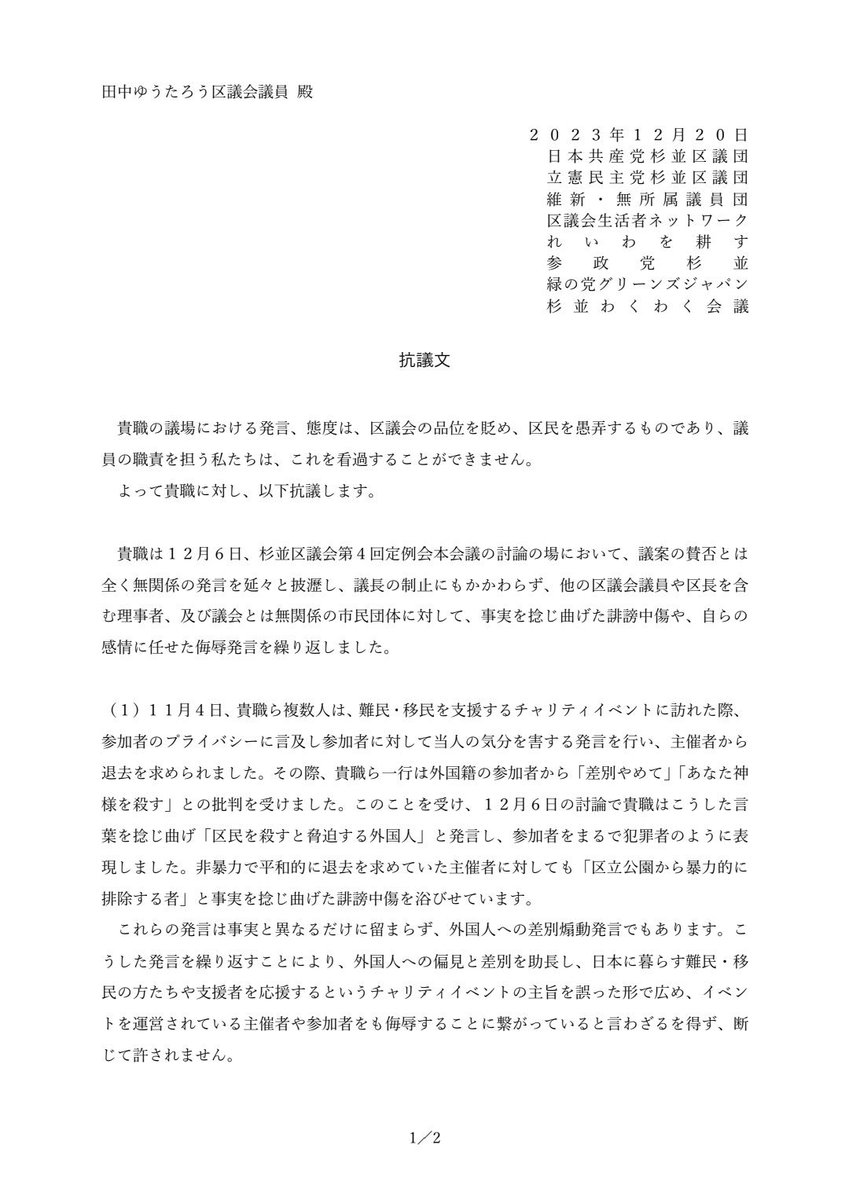 田中ゆうたろう区議会議員 殿

２０２３年１２月２０日
日本共産党杉並区議団
立憲民主党杉並区議団
維新・無所属議員団
区議会生活者ネットワーク
れいわを耕す
参政党杉並
緑の党グリーンズジャパン
杉並わくわく会議

抗議文

貴職の議場における発言、態度は、区議会の品位を貶め、区民を愚弄するものであり、議員の職責を担う私たちは、これを看過することができません。
よって貴職に対し、以下抗議します。

貴職は１２月６日、杉並区議会第４回定例会本会議の討論の場において、議案の賛否とは全く無関係の発言を延々と披瀝し、議長の制止にもかかわらず、他の区議会議員や区長を含む理事者、及び議会とは無関係の市民団体に対して、事実を捻じ曲げた誹謗中傷や、自らの感情に任せた侮辱発言を繰り返しました。

（１）１１月４日、貴職ら複数人は、難民・移民を支援するチャリティイベントに訪れた際、参加者のプライバシーに言及し参加者に対して当人の気分を害する発言を行い、主催者から退去を求められました。その際、貴職ら一行は外国籍の参加者から「差別やめて」「あなた神様を殺す」との批判を受けました。このことを受け、１２月６日の討論で貴職はこうした言葉を捻じ曲げ「区民を殺すと脅迫する外国人」と発言し、参加者をまるで犯罪者のように表現しました。非暴力で平和的に退去を求めていた主催者に対しても「区立公園から暴力的に排除する者」と事実を捻じ曲げた誹謗中傷を浴びせています。
これらの発言は事実と異なるだけに留まらず、外国人への差別煽動発言でもあります。こうした発言を繰り返すことにより、外国人への偏見と差別を助長し、日本に暮らす難民・移民の方たちや支援者を応援するというチャリティイベントの主旨を誤った形で広め、イベントを運営されている主催者や参加者をも侮辱することに繋がっていると言わざるを得ず、断じて許されません。

1／2